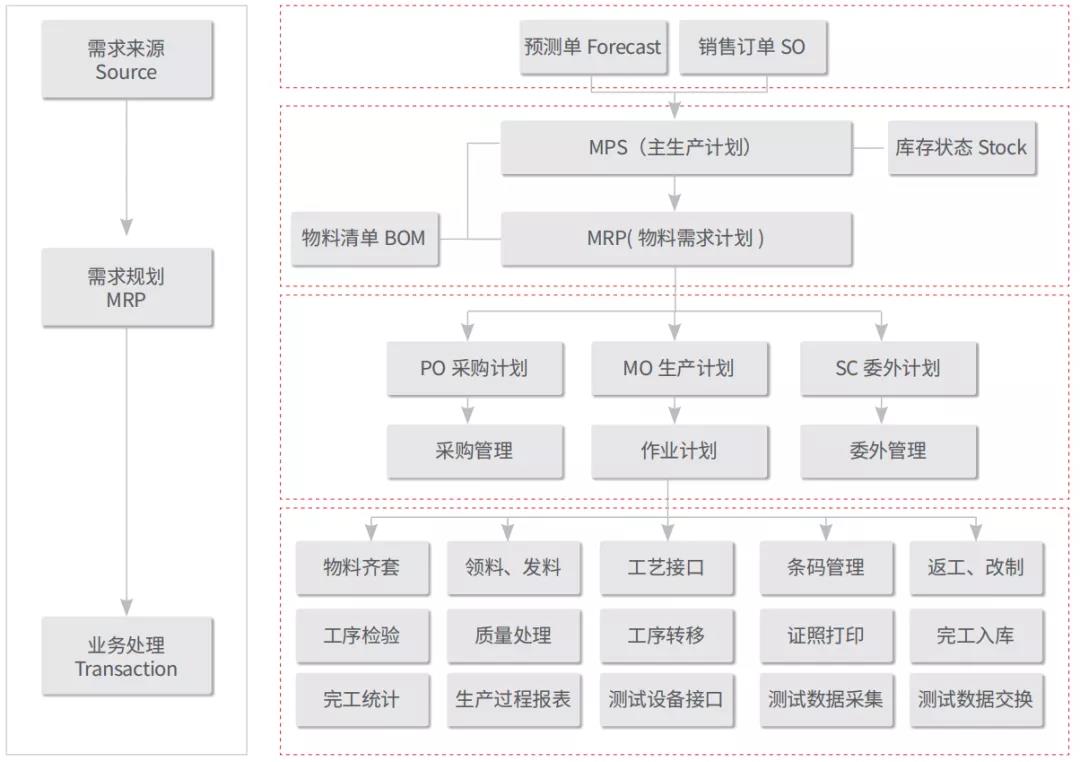 需求来源
Source

需求规划
MRP

业务处理
Transaction

预测单 Forecast
销售订单 SO

MPS（主生产计划）
库存状态 Stock
物料清单 BOM
MRP( 物料需求计划 )

PO 采购计划
MO 生产计划
SC 委外计划
采购管理
作业计划
委外管理

物料齐套
领料、发料
工艺接口
条码管理
返工、改制
工序检验
质量处理
工序转移
证照打印
完工入库
完工统计
生产过程报表
测试设备接口
测试数据采集
测试数据交换